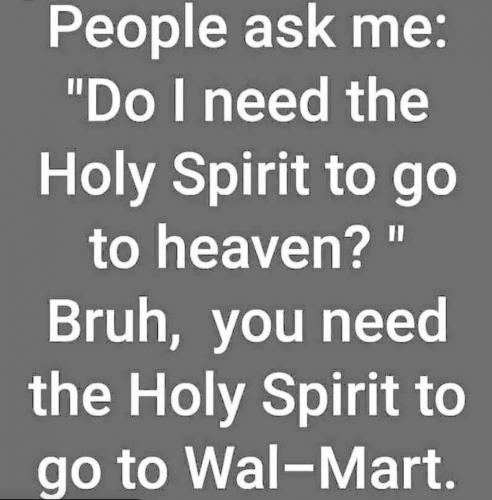 People ask me: "Do I need the Holy Spirit to go to heaven? " Bruh,  you need the Holy Spirit to go to Wal–Mart.